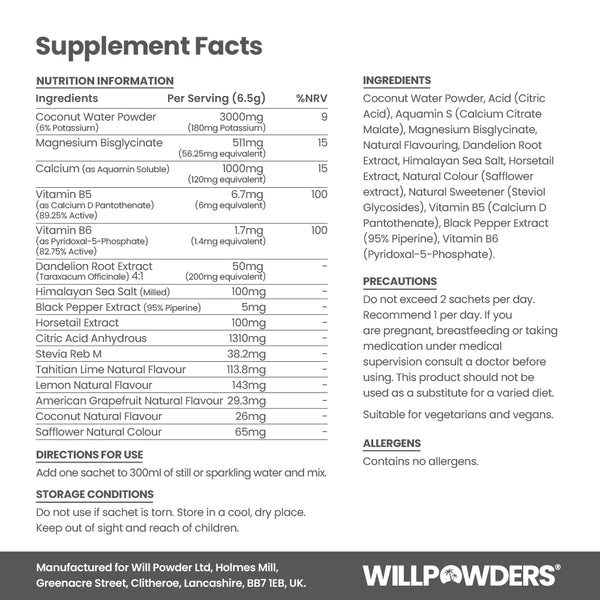 Supplement Facts

NUTRITION INFORMATION

| Ingredients | Per Serving (6.5g) | %NRV |
|---|---|---|
| Coconut Water Powder (6% Potassium) | 3000mg (180mg Potassium) | 9 |
| Magnesium Bisglycinate | 511mg (56.25mg equivalent) | 15 |
| Calcium (as Aquamin Soluble) | 1000mg (120mg equivalent) | 15 |
| Vitamin B5 (as Calcium D Pantothenate) (89.25% Active) | 6.7mg (6mg equivalent) | 100 |
| Vitamin B6 (as Pyridoxal-5-Phosphate) (82.75% Active) | 1.7mg (1.4mg equivalent) | 100 |
| Dandelion Root Extract (Taraxacum Officinale) 4:1 | 50mg (200mg equivalent) | - |
| Himalayan Sea Salt (Milled) | 100mg | - |
| Black Pepper Extract (95% Piperine) | 5mg | - |
| Horsetail Extract | 100mg | - |
| Citric Acid Anhydrous | 1310mg | - |
| Stevia Reb M | 38.2mg | - |
| Tahitian Lime Natural Flavour | 113.8mg | - |
| Lemon Natural Flavour | 143mg | - |
| American Grapefruit Natural Flavour | 29.3mg | - |
| Coconut Natural Flavour | 26mg | - |
| Safflower Natural Colour | 65mg | - |

DIRECTIONS FOR USE
Add one sachet to 300ml of still or sparkling water and mix.

STORAGE CONDITIONS
Do not use if sachet is torn. Store in a cool, dry place. Keep out of sight and reach of children.

INGREDIENTS
Coconut Water Powder, Acid (Citric Acid), Aquamin S (Calcium Citrate Malate), Magnesium Bisglycinate, Natural Flavouring, Dandelion Root Extract, Himalayan Sea Salt, Horsetail Extract, Natural Colour (Safflower extract), Natural Sweetener (Steviol Glycosides), Vitamin B5 (Calcium D Pantothenate), Black Pepper Extract (95% Piperine), Vitamin B6 (Pyridoxal-5-Phosphate).

PRECAUTIONS
Do not exceed 2 sachets per day. Recommend 1 per day. If you are pregnant, breastfeeding or taking medication under medical supervision consult a doctor before using. This product should not be used as a substitute for a varied diet.

Suitable for vegetarians and vegans.

ALLERGENS
Contains no allergens.

Manufactured for Will Powder Ltd, Holmes Mill, Greenacre Street, Clitheroe, Lancashire, BB7 1EB, UK.

WILLPOWDERS®